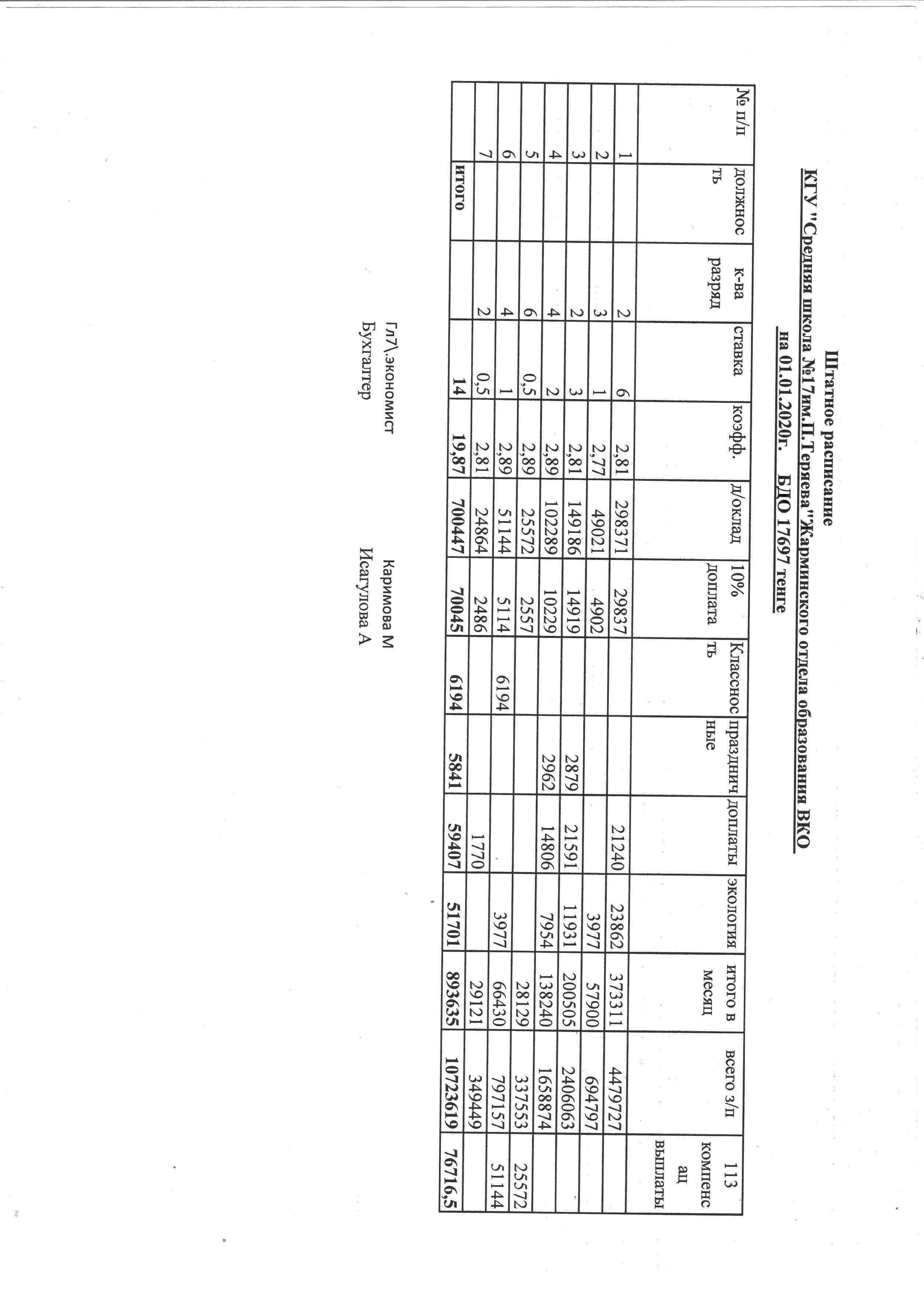 Штатное расписание
КГУ "Средняя школа №17им.П.Теряева"Жарминского отдела образования ВКО
на 01.01.2020г. БДО 17697 тенге

| № п/п | должность | к-ва разряд | ставка | коэфф. | д/оклад | 10% доплата | Классность | праздничные | доплаты | экология | итого в месяц | всего з/п | 113 компенсац выплаты |
|---|---|---|---|---|---|---|---|---|---|---|---|---|---|
| | | | | | | | | | | | | | |
| 1 | | 2 | 6 | 2,81 | 298371 | 29837 | | | 21240 | 23862 | 373311 | 4479727 | |
| 2 | | 3 | 1 | 2,77 | 49021 | 4902 | | | | 3977 | 57900 | 694797 | |
| 3 | | 2 | 3 | 2,81 | 149186 | 14919 | | 2879 | 21591 | 11931 | 200505 | 2406063 | |
| 4 | | 4 | 2 | 2,89 | 102289 | 10229 | | 2962 | 14806 | 7954 | 138240 | 1658874 | |
| 5 | | 6 | 0,5 | 2,89 | 25572 | 2557 | | | | | 28129 | 337553 | 25572 |
| 6 | | 4 | 1 | 2,89 | 51144 | 5114 | 6194 | | | 3977 | 66430 | 797157 | 51144 |
| 7 | | 2 | 0,5 | 2,81 | 24864 | 2486 | | | 1770 | | 29121 | 349449 | |
| | итого | | 14 | 19,87 | 700447 | 70045 | 6194 | 5841 | 59407 | 51701 | 893635 | 10723619 | 76716,5 |

Гл7\.экономист Каримова М
Бухгалтер Исагулова А